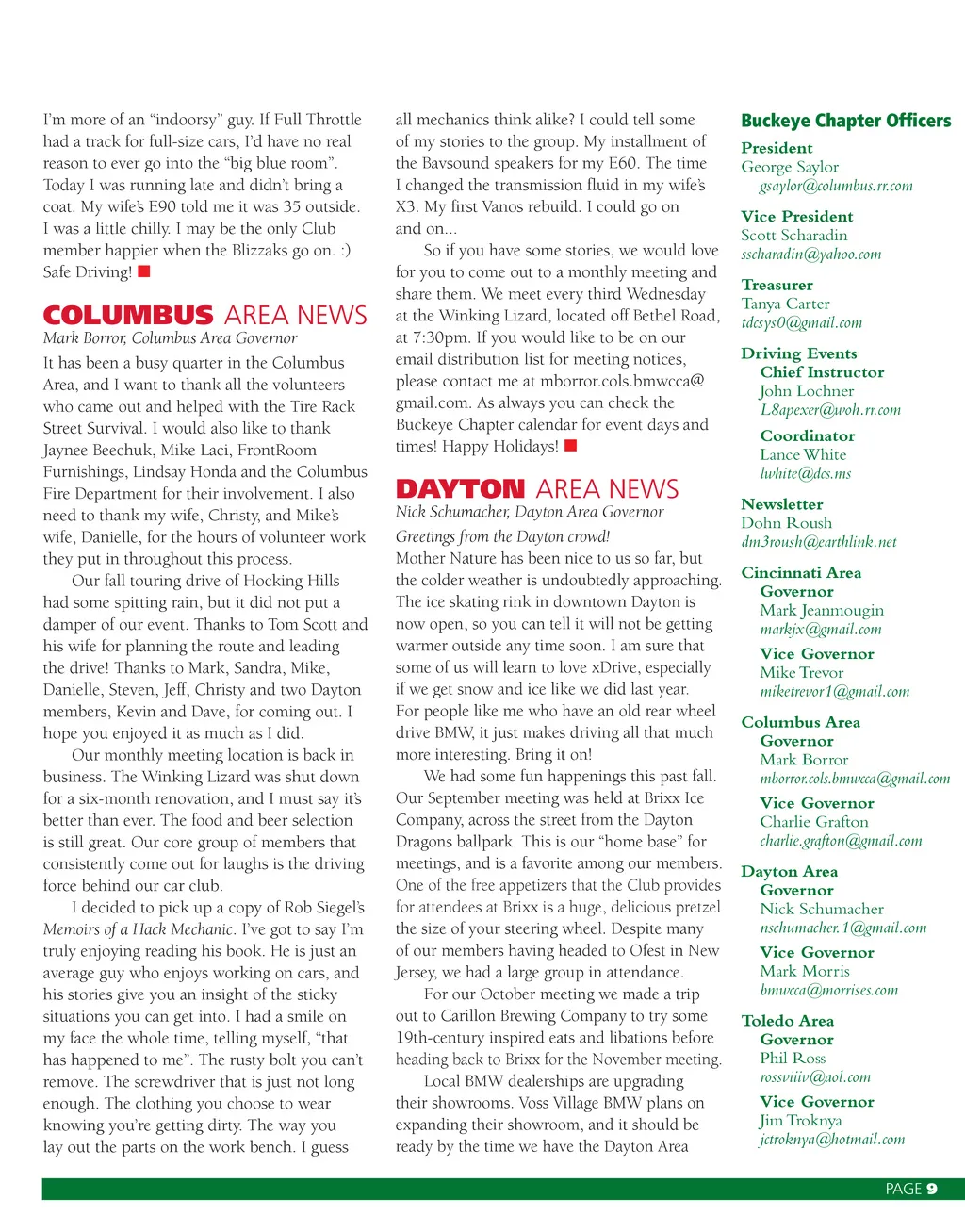 I'm more of an "indoorsy" guy. If Full Throttle had a track for full-size cars, I'd have no real reason to ever go into the "big blue room". Today I was running late and didn't bring a coat. My wife's E90 told me it was 35 outside. I was a little chilly. I may be the only Club member happier when the Blizzaks go on. :) Safe Driving!

COLUMBUS AREA NEWS
Mark Borror, Columbus Area Governor

It has been a busy quarter in the Columbus Area, and I want to thank all the volunteers who came out and helped with the Tire Rack Street Survival. I would also like to thank Jaynee Beechuk, Mike Laci, FrontRoom Furnishings, Lindsay Honda and the Columbus Fire Department for their involvement. I also need to thank my wife, Christy, and Mike's wife, Danielle, for the hours of volunteer work they put in throughout this process.

Our fall touring drive of Hocking Hills had some spitting rain, but it did not put a damper of our event. Thanks to Tom Scott and his wife for planning the route and leading the drive! Thanks to Mark, Sandra, Mike, Danielle, Steven, Jeff, Christy and two Dayton members, Kevin and Dave, for coming out. I hope you enjoyed it as much as I did.

Our monthly meeting location is back in business. The Winking Lizard was shut down for a six-month renovation, and I must say it's better than ever. The food and beer selection is still great. Our core group of members that consistently come out for laughs is the driving force behind our car club.

I decided to pick up a copy of Rob Siegel's Memoirs of a Hack Mechanic. I've got to say I'm truly enjoying reading his book. He is just an average guy who enjoys working on cars, and his stories give you an insight of the sticky situations you can get into. I had a smile on my face the whole time, telling myself, "that has happened to me". The rusty bolt you can't remove. The screwdriver that is just not long enough. The clothing you choose to wear knowing you're getting dirty. The way you lay out the parts on the work bench. I guess all mechanics think alike? I could tell some of my stories to the group. My installment of the Bavsound speakers for my E60. The time I changed the transmission fluid in my wife's X3. My first Vanos rebuild. I could go on and on...

So if you have some stories, we would love for you to come out to a monthly meeting and share them. We meet every third Wednesday at the Winking Lizard, located off Bethel Road, at 7:30pm. If you would like to be on our email distribution list for meeting notices, please contact me at mborror.cols.bmwcca@gmail.com. As always you can check the Buckeye Chapter calendar for event days and times! Happy Holidays!

DAYTON AREA NEWS
Nick Schumacher, Dayton Area Governor

Greetings from the Dayton crowd!
Mother Nature has been nice to us so far, but the colder weather is undoubtedly approaching. The ice skating rink in downtown Dayton is now open, so you can tell it will not be getting warmer outside any time soon. I am sure that some of us will learn to love xDrive, especially if we get snow and ice like we did last year. For people like me who have an old rear wheel drive BMW, it just makes driving all that much more interesting. Bring it on!

We had some fun happenings this past fall. Our September meeting was held at Brixx Ice Company, across the street from the Dayton Dragons ballpark. This is our "home base" for meetings, and is a favorite among our members. One of the free appetizers that the Club provides for attendees at Brixx is a huge, delicious pretzel the size of your steering wheel. Despite many of our members having headed to Ofest in New Jersey, we had a large group in attendance.

For our October meeting we made a trip out to Carillon Brewing Company to try some 19th-century inspired eats and libations before heading back to Brixx for the November meeting.

Local BMW dealerships are upgrading their showrooms. Voss Village BMW plans on expanding their showroom, and it should be ready by the time we have the Dayton Area

Buckeye Chapter Officers

President
George Saylor
gsaylor@columbus.rr.com

Vice President
Scott Scharadin
sscharadin@yahoo.com

Treasurer
Tanya Carter
tdcsys0@gmail.com

Driving Events
Chief Instructor
John Lochner
L8apexer@woh.rr.com

Coordinator
Lance White
lwhite@dcs.ms

Newsletter
Dohn Roush
dm3roush@earthlink.net

Cincinnati Area
Governor
Mark Jeanmougin
markjx@gmail.com

Vice Governor
Mike Trevor
miketrevor1@gmail.com

Columbus Area
Governor
Mark Borror
mborror.cols.bmwcca@gmail.com

Vice Governor
Charlie Grafton
charlie.grafton@gmail.com

Dayton Area
Governor
Nick Schumacher
nschumacher.1@gmail.com

Vice Governor
Mark Morris
bmwcca@morrises.com

Toledo Area
Governor
Phil Ross
rossviiiv@aol.com

Vice Governor
Jim Troknya
jctroknya@hotmail.com

PAGE 9